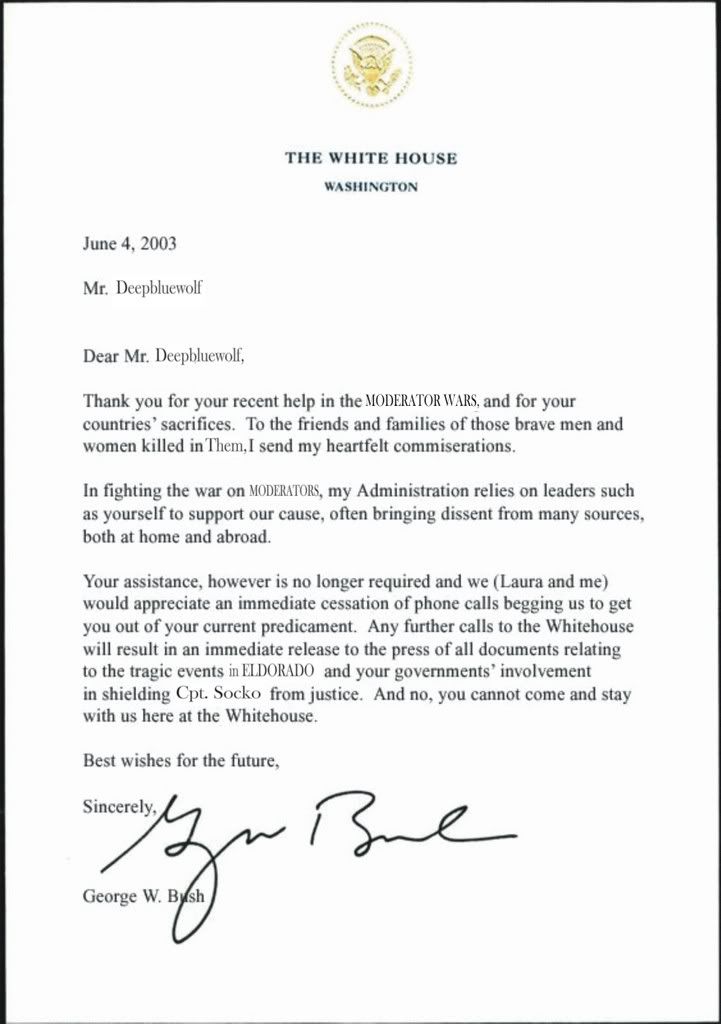 THE WHITE HOUSE
WASHINGTON

June 4, 2003

Mr. Deepbluewolf

Dear Mr. Deepbluewolf,

Thank you for your recent help in the MODERATOR WARS, and for your countries' sacrifices. To the friends and families of those brave men and women killed in Them, I send my heartfelt commiserations.

In fighting the war on MODERATORS, my Administration relies on leaders such as yourself to support our cause, often bringing dissent from many sources, both at home and abroad.

Your assistance, however is no longer required and we (Laura and me) would appreciate an immediate cessation of phone calls begging us to get you out of your current predicament. Any further calls to the Whitehouse will result in an immediate release to the press of all documents relating to the tragic events in ELDORADO and your governments' involvement in shielding Cpt. Socko from justice. And no, you cannot come and stay with us here at the Whitehouse.

Best wishes for the future,

Sincerely,

George W. Bush

George W. Bush